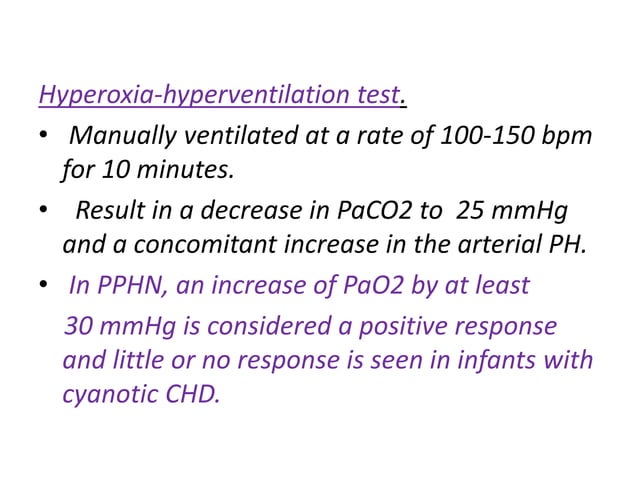 Hyperoxia-hyperventilation test.

• Manually ventilated at a rate of 100-150 bpm for 10 minutes.

• Result in a decrease in PaCO2 to 25 mmHg and a concomitant increase in the arterial PH.

• In PPHN, an increase of PaO2 by at least 30 mmHg is considered a positive response and little or no response is seen in infants with cyanotic CHD.